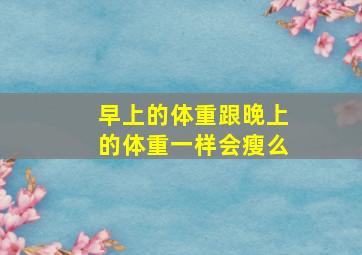 早上的体重跟晚上的体重一样会瘦么